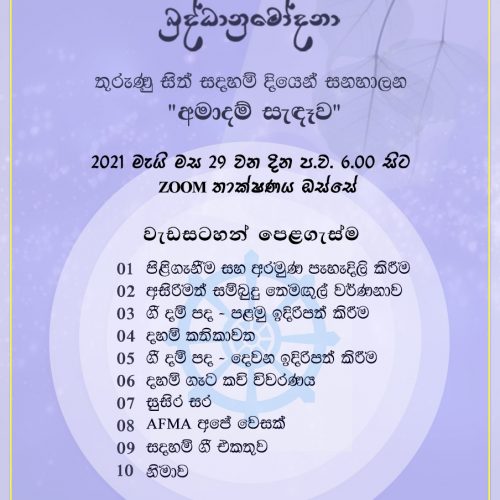 බුද්ධානුමෝදනා

තුරුණු සිත් සදහම් දියෙන් සනහාලන
"අමාදම් සැඳෑව"

2021 මැයි මස 29 වන දින ප.ව. 6.00 සිට
ZOOM තාක්ෂණය ඔස්සේ

වැඩසටහන් පෙළගැස්ම

01 පිළිගැනීම සහ අරමුණ පැහැදිලි කිරීම
02 අසිරිමත් සම්බුදු තෙමඟුල් වර්ණනාව
03 ගී දම් පද - පළමු ඉදිරිපත් කිරීම
04 දහම් කතිකාවත
05 ගී දම් පද - දෙවන ඉදිරිපත් කිරීම
06 දහම් ගැට කවි විවරණය
07 සුසිර සර
08 AFMA අපේ වෙසක්
09 සදහම් ගී එකතුව
10 නිමාව